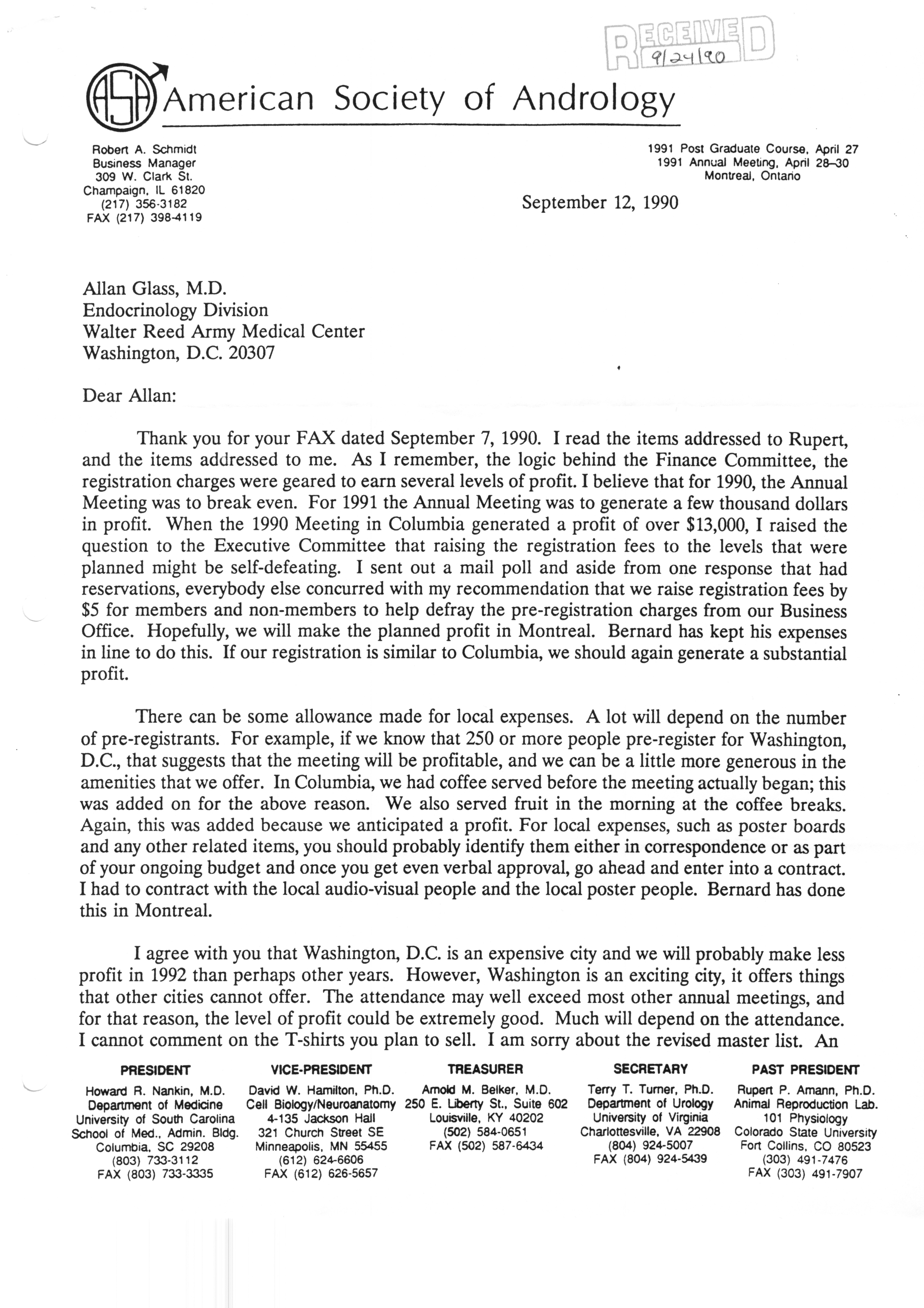 RECEIVED 9/24/90

ASA American Society of Andrology

Robert A. Schmidt
Business Manager
309 W. Clark St.
Champaign, IL 61820
(217) 356-3182
FAX (217) 398-4119

1991 Post Graduate Course, April 27
1991 Annual Meeting, April 28–30
Montreal, Ontario

September 12, 1990

Allan Glass, M.D.
Endocrinology Division
Walter Reed Army Medical Center
Washington, D.C. 20307

Dear Allan:

Thank you for your FAX dated September 7, 1990. I read the items addressed to Rupert, and the items addressed to me. As I remember, the logic behind the Finance Committee, the registration charges were geared to earn several levels of profit. I believe that for 1990, the Annual Meeting was to break even. For 1991 the Annual Meeting was to generate a few thousand dollars in profit. When the 1990 Meeting in Columbia generated a profit of over $13,000, I raised the question to the Executive Committee that raising the registration fees to the levels that were planned might be self-defeating. I sent out a mail poll and aside from one response that had reservations, everybody else concurred with my recommendation that we raise registration fees by $5 for members and non-members to help defray the pre-registration charges from our Business Office. Hopefully, we will make the planned profit in Montreal. Bernard has kept his expenses in line to do this. If our registration is similar to Columbia, we should again generate a substantial profit.

There can be some allowance made for local expenses. A lot will depend on the number of pre-registrants. For example, if we know that 250 or more people pre-register for Washington, D.C., that suggests that the meeting will be profitable, and we can be a little more generous in the amenities that we offer. In Columbia, we had coffee served before the meeting actually began; this was added on for the above reason. We also served fruit in the morning at the coffee breaks. Again, this was added because we anticipated a profit. For local expenses, such as poster boards and any other related items, you should probably identify them either in correspondence or as part of your ongoing budget and once you get even verbal approval, go ahead and enter into a contract. I had to contract with the local audio-visual people and the local poster people. Bernard has done this in Montreal.

I agree with you that Washington, D.C. is an expensive city and we will probably make less profit in 1992 than perhaps other years. However, Washington is an exciting city, it offers things that other cities cannot offer. The attendance may well exceed most other annual meetings, and for that reason, the level of profit could be extremely good. Much will depend on the attendance. I cannot comment on the T-shirts you plan to sell. I am sorry about the revised master list. An

PRESIDENT
Howard R. Nankin, M.D.
Department of Medicine
University of South Carolina
School of Med., Admin. Bldg.
Columbia, SC 29208
(803) 733-3112
FAX (803) 733-3335

VICE-PRESIDENT
David W. Hamilton, Ph.D.
Cell Biology/Neuroanatomy
4-135 Jackson Hall
321 Church Street SE
Minneapolis, MN 55455
(612) 624-6606
FAX (612) 626-5657

TREASURER
Arnold M. Belker, M.D.
250 E. Liberty St., Suite 602
Louisville, KY 40202
(502) 584-0651
FAX (502) 587-6434

SECRETARY
Terry T. Turner, Ph.D.
Department of Urology
University of Virginia
Charlottesville, VA 22908
(804) 924-5007
FAX (804) 924-5439

PAST PRESIDENT
Rupert P. Amann, Ph.D.
Animal Reproduction Lab.
101 Physiology
Colorado State University
Fort Collins, CO 80523
(303) 491-7476
FAX (303) 491-7907